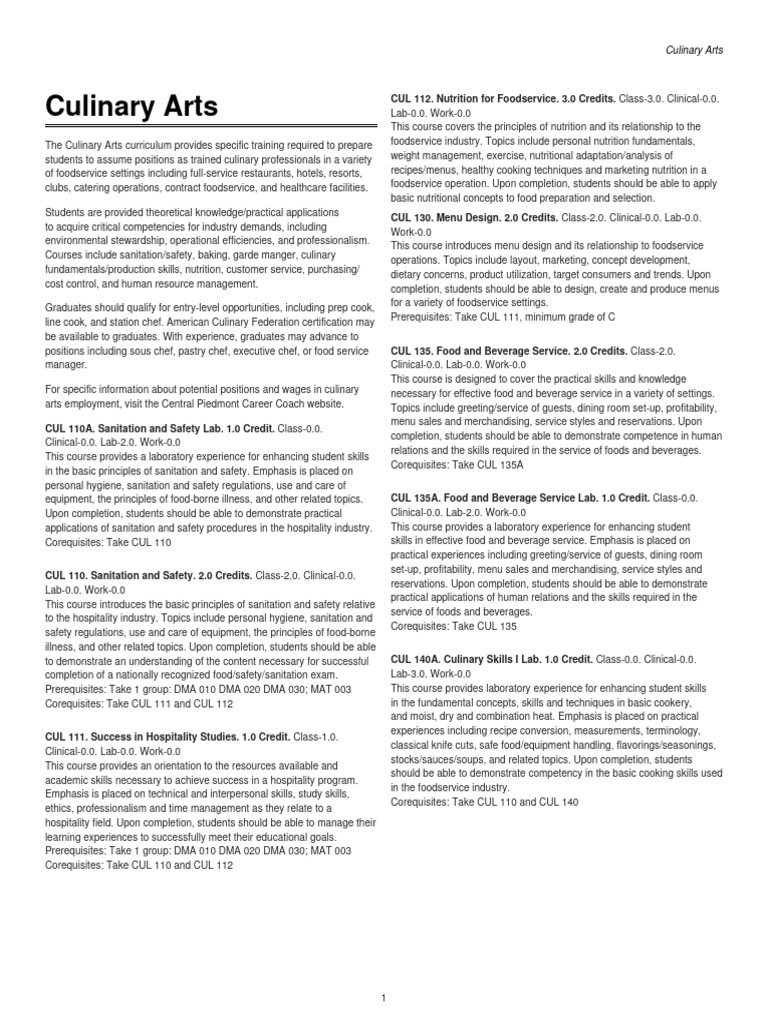 Culinary Arts

Culinary Arts

The Culinary Arts curriculum provides specific training required to prepare students to assume positions as trained culinary professionals in a variety of foodservice settings including full-service restaurants, hotels, resorts, clubs, catering operations, contract foodservice, and healthcare facilities.

Students are provided theoretical knowledge/practical applications to acquire critical competencies for industry demands, including environmental stewardship, operational efficiencies, and professionalism. Courses include sanitation/safety, baking, garde manger, culinary fundamentals/production skills, nutrition, customer service, purchasing/cost control, and human resource management.

Graduates should qualify for entry-level opportunities, including prep cook, line cook, and station chef. American Culinary Federation certification may be available to graduates. With experience, graduates may advance to positions including sous chef, pastry chef, executive chef, or food service manager.

For specific information about potential positions and wages in culinary arts employment, visit the Central Piedmont Career Coach website.

CUL 110A. Sanitation and Safety Lab. 1.0 Credit. Class-0.0. Clinical-0.0. Lab-2.0. Work-0.0
This course provides a laboratory experience for enhancing student skills in the basic principles of sanitation and safety. Emphasis is placed on personal hygiene, sanitation and safety regulations, use and care of equipment, the principles of food-borne illness, and other related topics. Upon completion, students should be able to demonstrate practical applications of sanitation and safety procedures in the hospitality industry.
Corequisites: Take CUL 110

CUL 110. Sanitation and Safety. 2.0 Credits. Class-2.0. Clinical-0.0. Lab-0.0. Work-0.0
This course introduces the basic principles of sanitation and safety relative to the hospitality industry. Topics include personal hygiene, sanitation and safety regulations, use and care of equipment, the principles of food-borne illness, and other related topics. Upon completion, students should be able to demonstrate an understanding of the content necessary for successful completion of a nationally recognized food/safety/sanitation exam.
Prerequisites: Take 1 group: DMA 010 DMA 020 DMA 030; MAT 003
Corequisites: Take CUL 111 and CUL 112

CUL 111. Success in Hospitality Studies. 1.0 Credit. Class-1.0. Clinical-0.0. Lab-0.0. Work-0.0
This course provides an orientation to the resources available and academic skills necessary to achieve success in a hospitality program. Emphasis is placed on technical and interpersonal skills, study skills, ethics, professionalism and time management as they relate to a hospitality field. Upon completion, students should be able to manage their learning experiences to successfully meet their educational goals.
Prerequisites: Take 1 group: DMA 010 DMA 020 DMA 030; MAT 003
Corequisites: Take CUL 110 and CUL 112

CUL 112. Nutrition for Foodservice. 3.0 Credits. Class-3.0. Clinical-0.0. Lab-0.0. Work-0.0
This course covers the principles of nutrition and its relationship to the foodservice industry. Topics include personal nutrition fundamentals, weight management, exercise, nutritional adaptation/analysis of recipes/menus, healthy cooking techniques and marketing nutrition in a foodservice operation. Upon completion, students should be able to apply basic nutritional concepts to food preparation and selection.

CUL 130. Menu Design. 2.0 Credits. Class-2.0. Clinical-0.0. Lab-0.0. Work-0.0
This course introduces menu design and its relationship to foodservice operations. Topics include layout, marketing, concept development, dietary concerns, product utilization, target consumers and trends. Upon completion, students should be able to design, create and produce menus for a variety of foodservice settings.
Prerequisites: Take CUL 111, minimum grade of C

CUL 135. Food and Beverage Service. 2.0 Credits. Class-2.0. Clinical-0.0. Lab-0.0. Work-0.0
This course is designed to cover the practical skills and knowledge necessary for effective food and beverage service in a variety of settings. Topics include greeting/service of guests, dining room set-up, profitability, menu sales and merchandising, service styles and reservations. Upon completion, students should be able to demonstrate competence in human relations and the skills required in the service of foods and beverages.
Corequisites: Take CUL 135A

CUL 135A. Food and Beverage Service Lab. 1.0 Credit. Class-0.0. Clinical-0.0. Lab-2.0. Work-0.0
This course provides a laboratory experience for enhancing student skills in effective food and beverage service. Emphasis is placed on practical experiences including greeting/service of guests, dining room set-up, profitability, menu sales and merchandising, service styles and reservations. Upon completion, students should be able to demonstrate practical applications of human relations and the skills required in the service of foods and beverages.
Corequisites: Take CUL 135

CUL 140A. Culinary Skills I Lab. 1.0 Credit. Class-0.0. Clinical-0.0. Lab-3.0. Work-0.0
This course provides laboratory experience for enhancing student skills in the fundamental concepts, skills and techniques in basic cookery, and moist, dry and combination heat. Emphasis is placed on practical experiences including recipe conversion, measurements, terminology, classical knife cuts, safe food/equipment handling, flavorings/seasonings, stocks/sauces/soups, and related topics. Upon completion, students should be able to demonstrate competency in the basic cooking skills used in the foodservice industry.
Corequisites: Take CUL 110 and CUL 140

1